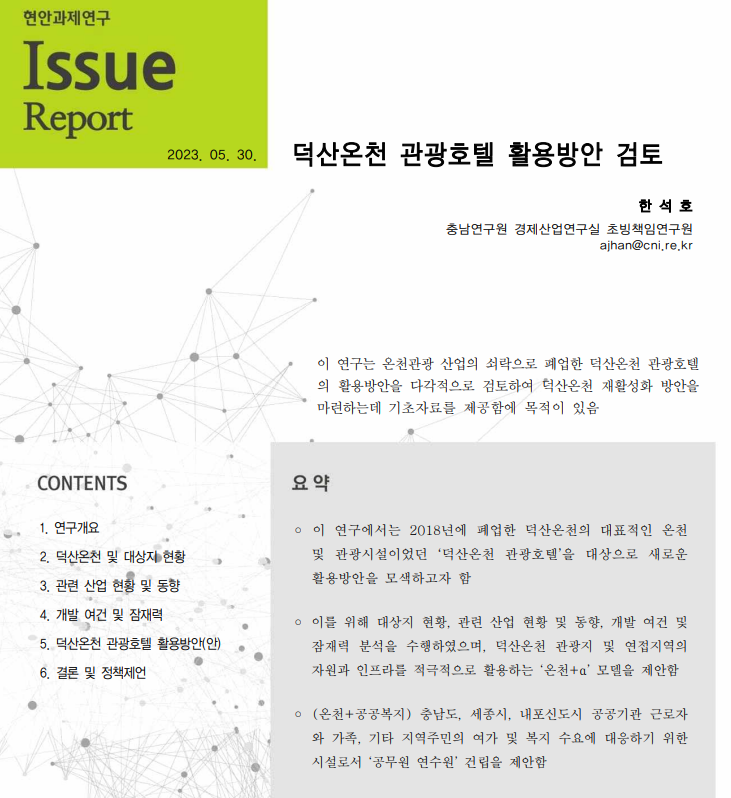 현안과제연구
Issue
Report
2023. 05. 30.

덕산온천 관광호텔 활용방안 검토

한 석 호
충남연구원 경제산업연구실 초빙책임연구원
ajhan@cni.re.kr

이 연구는 온천관광 산업의 쇠락으로 폐업한 덕산온천 관광호텔의 활용방안을 다각적으로 검토하여 덕산온천 재활성화 방안을 마련하는데 기초자료를 제공함에 목적이 있음

CONTENTS

1. 연구개요
2. 덕산온천 및 대상지 현황
3. 관련 산업 현황 및 동향
4. 개발 여건 및 잠재력
5. 덕산온천 관광호텔 활용방안(안)
6. 결론 및 정책제언

요 약

○ 이 연구에서는 2018년에 폐업한 덕산온천의 대표적인 온천 및 관광시설이었던 '덕산온천 관광호텔'을 대상으로 새로운 활용방안을 모색하고자 함

○ 이를 위해 대상지 현황, 관련 산업 현황 및 동향, 개발 여건 및 잠재력 분석을 수행하였으며, 덕산온천 관광지 및 연접지역의 자원과 인프라를 적극적으로 활용하는 '온천+α' 모델을 제안함

○ (온천+공공복지) 충남도, 세종시, 내포신도시 공공기관 근로자와 가족, 기타 지역주민의 여가 및 복지 수요에 대응하기 위한 시설로서 '공무원 연수원' 건립을 제안함